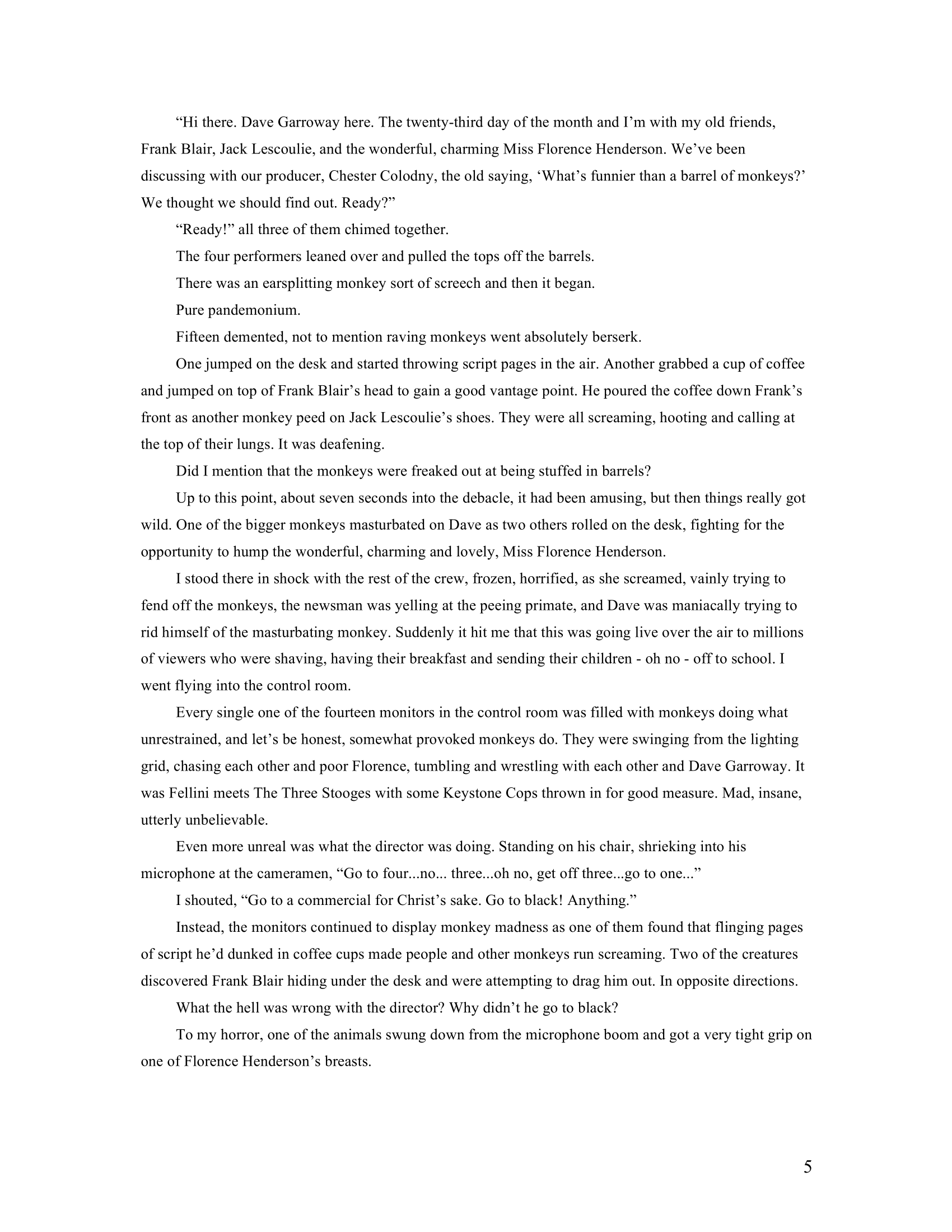 “Hi there. Dave Garroway here. The twenty-third day of the month and I’m with my old friends, Frank Blair, Jack Lescoulie, and the wonderful, charming Miss Florence Henderson. We’ve been discussing with our producer, Chester Colodny, the old saying, ‘What’s funnier than a barrel of monkeys?’ We thought we should find out. Ready?”

“Ready!” all three of them chimed together.

The four performers leaned over and pulled the tops off the barrels.

There was an earsplitting monkey sort of screech and then it began.

Pure pandemonium.

Fifteen demented, not to mention raving monkeys went absolutely berserk.

One jumped on the desk and started throwing script pages in the air. Another grabbed a cup of coffee and jumped on top of Frank Blair’s head to gain a good vantage point. He poured the coffee down Frank’s front as another monkey peed on Jack Lescoulie’s shoes. They were all screaming, hooting and calling at the top of their lungs. It was deafening.

Did I mention that the monkeys were freaked out at being stuffed in barrels?

Up to this point, about seven seconds into the debacle, it had been amusing, but then things really got wild. One of the bigger monkeys masturbated on Dave as two others rolled on the desk, fighting for the opportunity to hump the wonderful, charming and lovely, Miss Florence Henderson.

I stood there in shock with the rest of the crew, frozen, horrified, as she screamed, vainly trying to fend off the monkeys, the newsman was yelling at the peeing primate, and Dave was maniacally trying to rid himself of the masturbating monkey. Suddenly it hit me that this was going live over the air to millions of viewers who were shaving, having their breakfast and sending their children - oh no - off to school. I went flying into the control room.

Every single one of the fourteen monitors in the control room was filled with monkeys doing what unrestrained, and let’s be honest, somewhat provoked monkeys do. They were swinging from the lighting grid, chasing each other and poor Florence, tumbling and wrestling with each other and Dave Garroway. It was Fellini meets The Three Stooges with some Keystone Cops thrown in for good measure. Mad, insane, utterly unbelievable.

Even more unreal was what the director was doing. Standing on his chair, shrieking into his microphone at the cameramen, “Go to four...no... three...oh no, get off three...go to one...”

I shouted, “Go to a commercial for Christ’s sake. Go to black! Anything.”

Instead, the monitors continued to display monkey madness as one of them found that flinging pages of script he’d dunked in coffee cups made people and other monkeys run screaming. Two of the creatures discovered Frank Blair hiding under the desk and were attempting to drag him out. In opposite directions.

What the hell was wrong with the director? Why didn’t he go to black?

To my horror, one of the animals swung down from the microphone boom and got a very tight grip on one of Florence Henderson’s breasts.

5